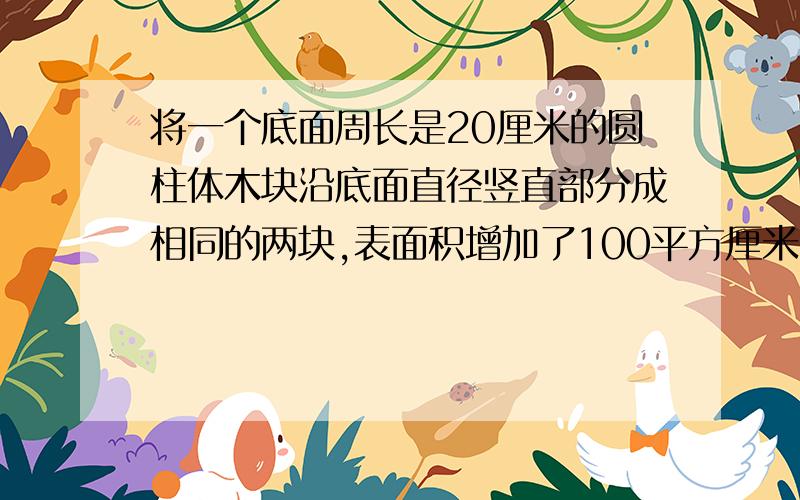 将一个底面周长是20厘米的圆柱体木块沿底面直径竖直部分成相同的两块,表面积增加了100平方厘米